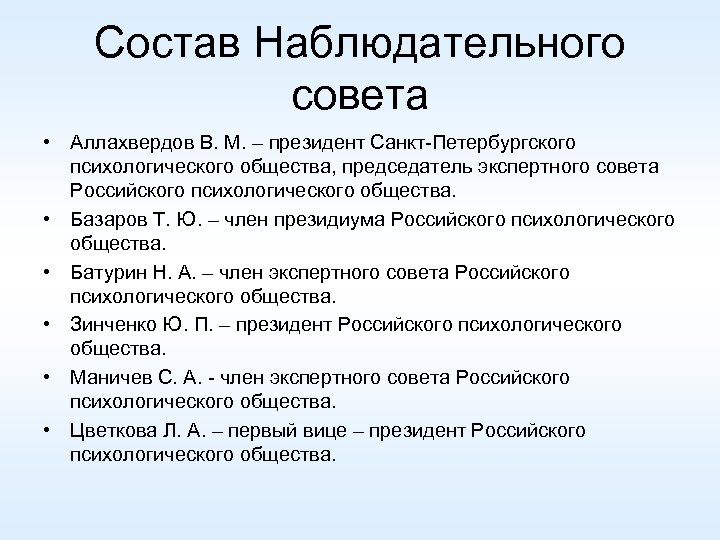 Состав Наблюдательного совета

• Аллахвердов В. М. – президент Санкт-Петербургского психологического общества, председатель экспертного совета Российского психологического общества.
• Базаров Т. Ю. – член президиума Российского психологического общества.
• Батурин Н. А. – член экспертного совета Российского психологического общества.
• Зинченко Ю. П. – президент Российского психологического общества.
• Маничев С. А. - член экспертного совета Российского психологического общества.
• Цветкова Л. А. – первый вице – президент Российского психологического общества.